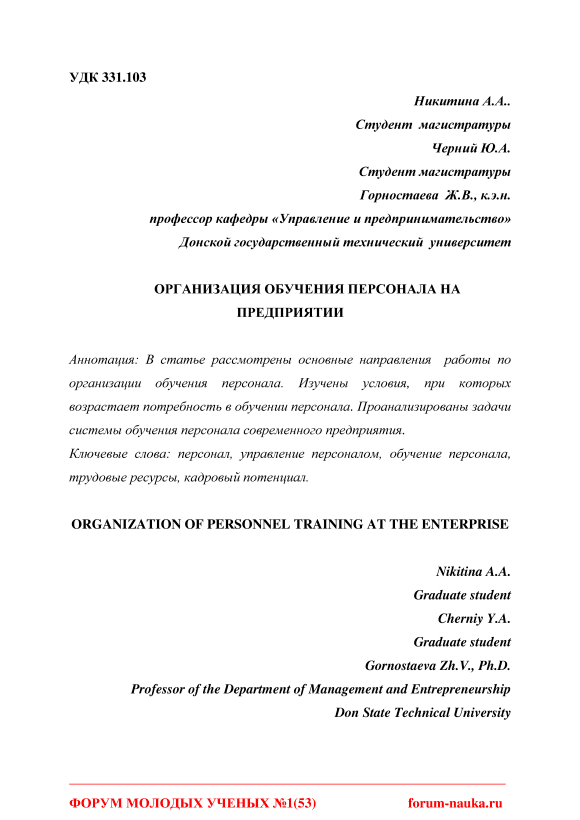 УДК 331.103

Никитина А.А..
Студент магистратуры
Черний Ю.А.
Студент магистратуры
Горностаева Ж.В., к.э.н.
профессор кафедры «Управление и предпринимательство»
Донской государственный технический университет

ОРГАНИЗАЦИЯ ОБУЧЕНИЯ ПЕРСОНАЛА НА ПРЕДПРИЯТИИ

Аннотация: В статье рассмотрены основные направления работы по организации обучения персонала. Изучены условия, при которых возрастает потребность в обучении персонала. Проанализированы задачи системы обучения персонала современного предприятия.
Ключевые слова: персонал, управление персоналом, обучение персонала, трудовые ресурсы, кадровый потенциал.

ORGANIZATION OF PERSONNEL TRAINING AT THE ENTERPRISE

Nikitina A.A.
Graduate student
Cherniy Y.A.
Graduate student
Gornostaeva Zh.V., Ph.D.
Professor of the Department of Management and Entrepreneurship
Don State Technical University

ФОРУМ МОЛОДЫХ УЧЕНЫХ №1(53) forum-nauka.ru